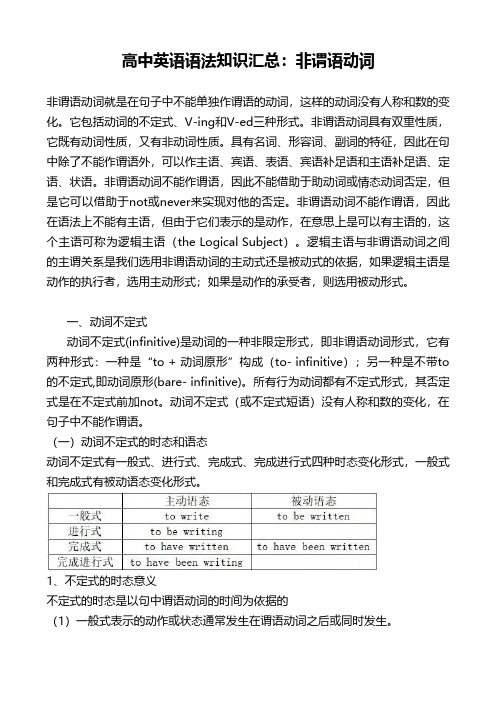 高中英语语法知识汇总：非谓语动词

非谓语动词就是在句子中不能单独作谓语的动词，这样的动词没有人称和数的变化。它包括动词的不定式、V-ing和V-ed三种形式。非谓语动词具有双重性质，它既有动词性质，又有非动词性质。具有名词、形容词、副词的特征，因此在句中除了不能作谓语外，可以作主语、宾语、表语、宾语补足语和主语补足语、定语、状语。非谓语动词不能作谓语，因此不能借助于助动词或情态动词否定，但是它可以借助于not或never来实现对他的否定。非谓语动词不能作谓语，因此在语法上不能有主语，但由于它们表示的是动作，在意思上是可以有主语的，这个主语可称为逻辑主语（the Logical Subject）。逻辑主语与非谓语动词之间的主谓关系是我们选用非谓语动词的主动式还是被动式的依据，如果逻辑主语是动作的执行者，选用主动形式；如果是动作的承受者，则选用被动形式。

一、动词不定式

动词不定式(infinitive)是动词的一种非限定形式，即非谓语动词形式，它有两种形式：一种是“to + 动词原形”构成（to- infinitive）；另一种是不带to的不定式,即动词原形(bare- infinitive)。所有行为动词都有不定式形式，其否定式是在不定式前加not。动词不定式（或不定式短语）没有人称和数的变化，在句子中不能作谓语。

（一）动词不定式的时态和语态

动词不定式有一般式、进行式、完成式、完成进行式四种时态变化形式，一般式和完成式有被动语态变化形式。

| | 主动语态 | 被动语态 |
|---|---|---|
| 一般式 | to write | to be written |
| 进行式 | to be writing | |
| 完成式 | to have written | to have been written |
| 完成进行式 | to have been writing | |

1、不定式的时态意义

不定式的时态是以句中谓语动词的时间为依据的

（1）一般式表示的动作或状态通常发生在谓语动词之后或同时发生。